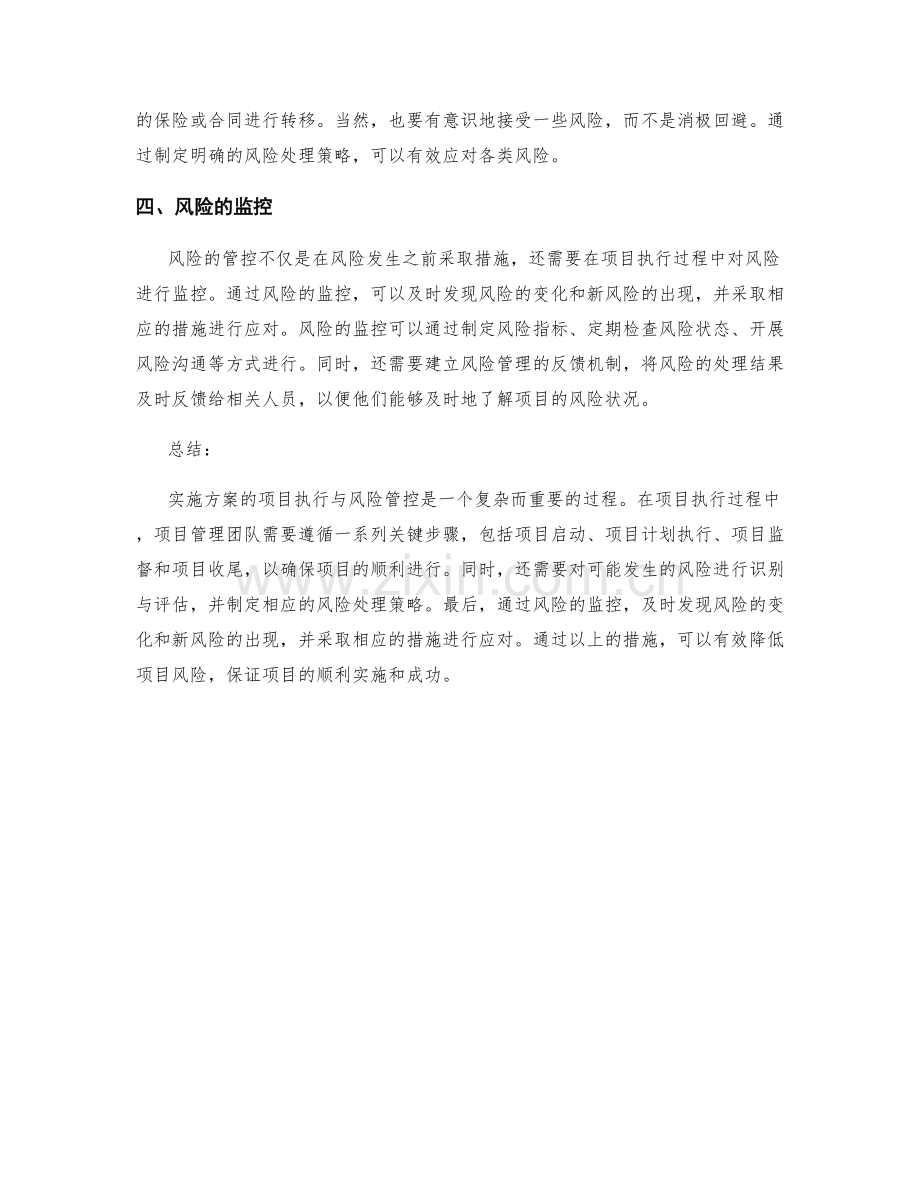 的保险或合同进行转移。当然，也要有意识地接受一些风险，而不是消极回避。通过制定明确的风险处理策略，可以有效应对各类风险。

四、风险的监控

风险的管控不仅是在风险发生之前采取措施，还需要在项目执行过程中对风险进行监控。通过风险的监控，可以及时发现风险的变化和新风险的出现，并采取相应的措施进行应对。风险的监控可以通过制定风险指标、定期检查风险状态、开展风险沟通等方式进行。同时，还需要建立风险管理的反馈机制，将风险的处理结果及时反馈给相关人员，以便他们能够及时地了解项目的风险状况。

总结：

实施方案的项目执行与风险管控是一个复杂而重要的过程。在项目执行过程中，项目管理团队需要遵循一系列关键步骤，包括项目启动、项目计划执行、项目监督和项目收尾，以确保项目的顺利进行。同时，还需要对可能发生的风险进行识别与评估，并制定相应的风险处理策略。最后，通过风险的监控，及时发现风险的变化和新风险的出现，并采取相应的措施进行应对。通过以上的措施，可以有效降低项目风险，保证项目的顺利实施和成功。

www.zixin.com.cn